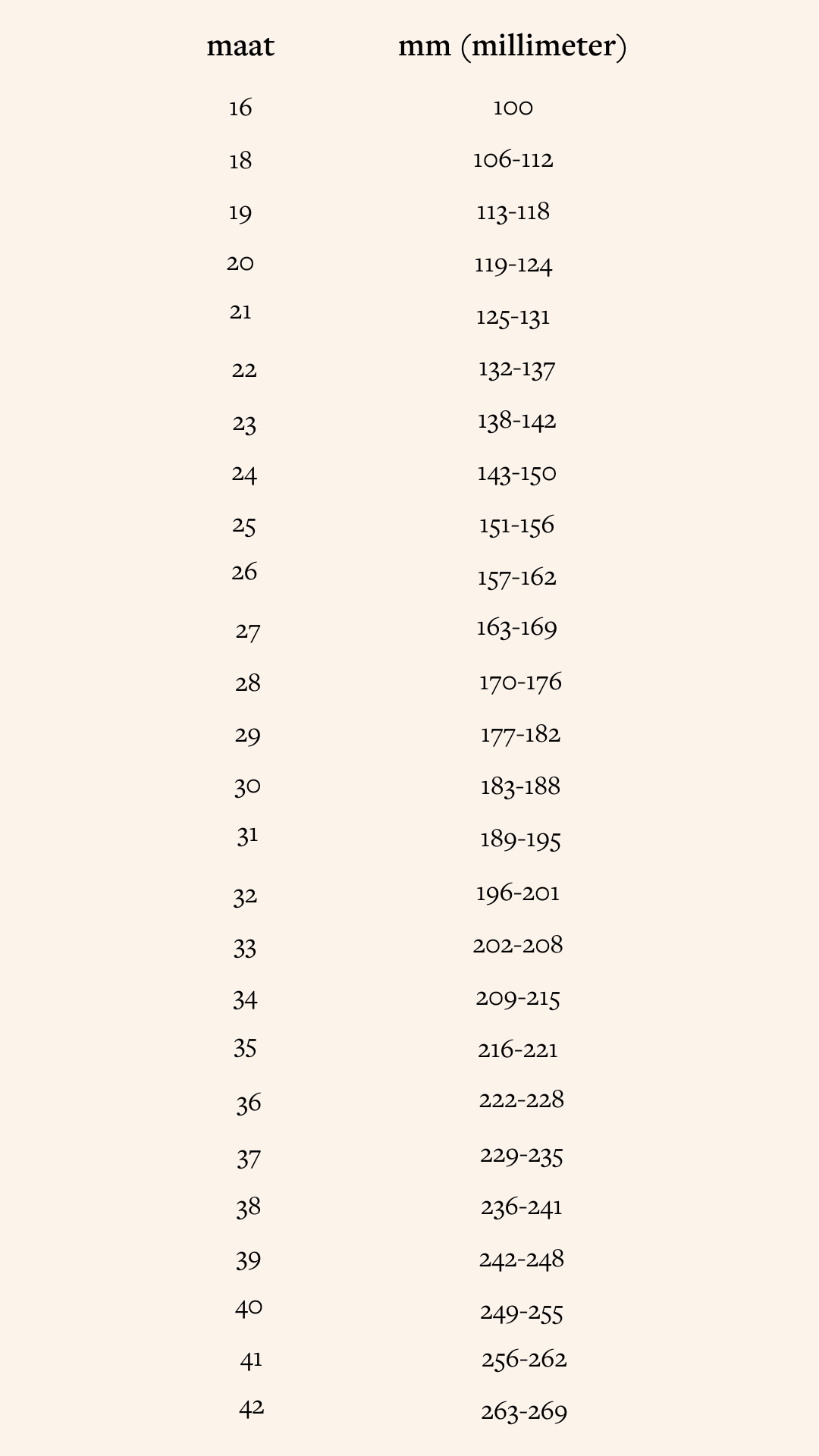 | maat | mm (millimeter) |
|---|---|
| 16 | 100 |
| 18 | 106-112 |
| 19 | 113-118 |
| 20 | 119-124 |
| 21 | 125-131 |
| 22 | 132-137 |
| 23 | 138-142 |
| 24 | 143-150 |
| 25 | 151-156 |
| 26 | 157-162 |
| 27 | 163-169 |
| 28 | 170-176 |
| 29 | 177-182 |
| 30 | 183-188 |
| 31 | 189-195 |
| 32 | 196-201 |
| 33 | 202-208 |
| 34 | 209-215 |
| 35 | 216-221 |
| 36 | 222-228 |
| 37 | 229-235 |
| 38 | 236-241 |
| 39 | 242-248 |
| 40 | 249-255 |
| 41 | 256-262 |
| 42 | 263-269 |